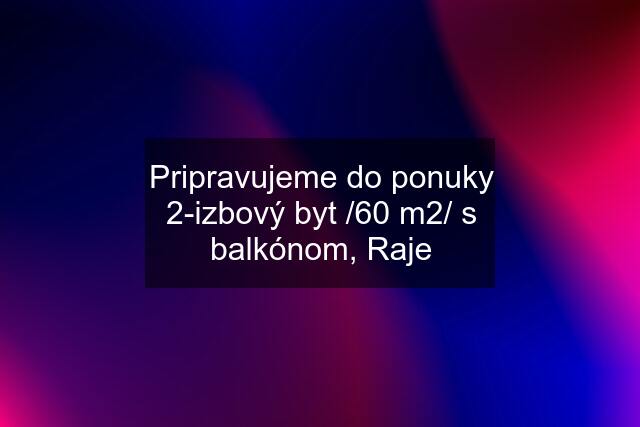 Pripravujeme do ponuky 2-izbový byt /60 m2/ s balkónom, Raje